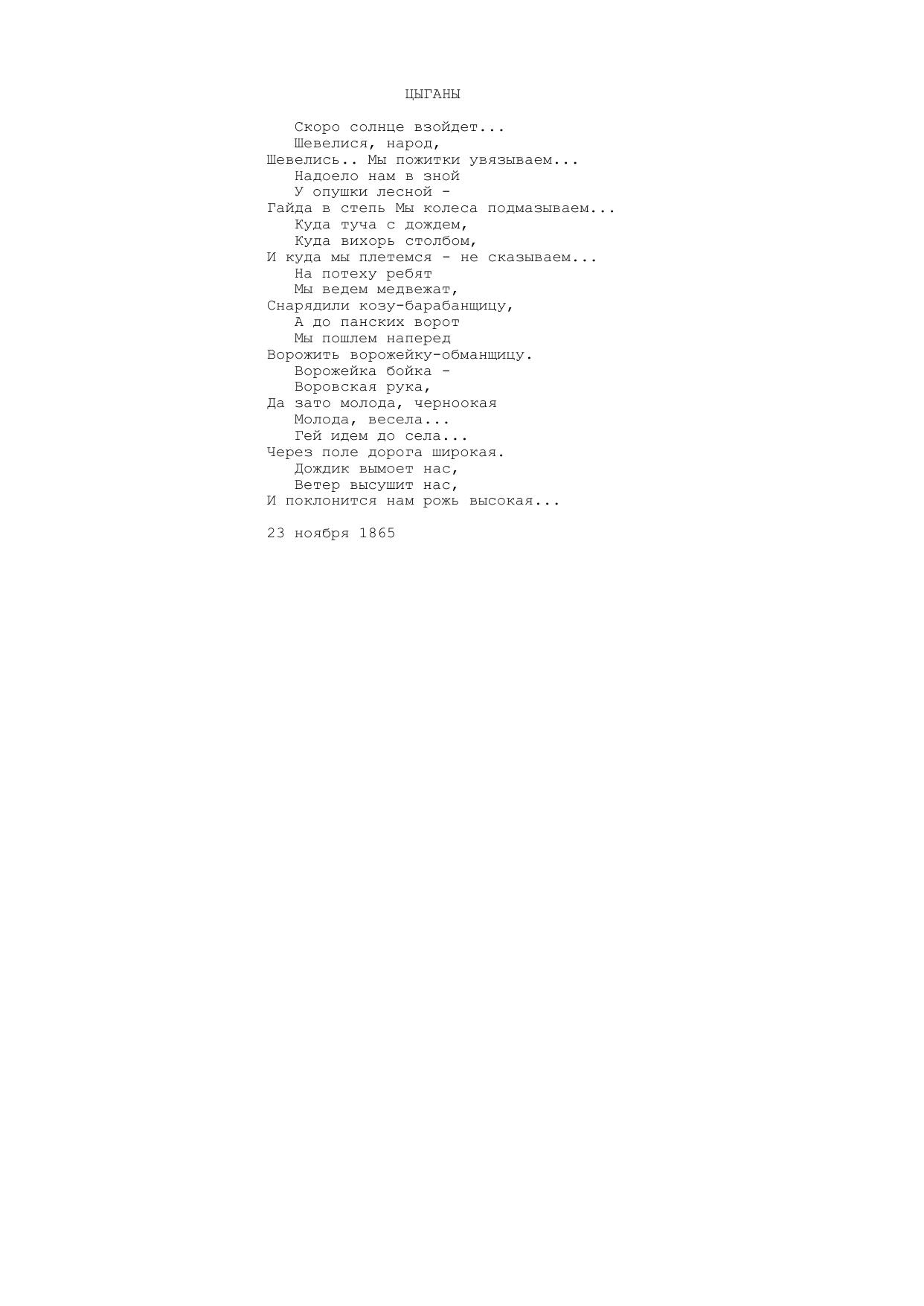 ЦЫГАНЫ

Скоро солнце взойдет...
Шевелися, народ,
Шевелись.. Мы пожитки увязываем...
Надоело нам в зной
У опушки лесной -
Гайда в степь Мы колеса подмазываем...
Куда туча с дождем,
Куда вихорь столбом,
И куда мы плетемся - не сказываем...
На потеху ребят
Мы ведем медвежат,
Снарядили козу-барабанщицу,
А до панских ворот
Мы пошлем наперед
Ворожить ворожейку-обманщицу.
Ворожейка бойка -
Воровская рука,
Да зато молода, черноокая
Молода, весела...
Гей идем до села...
Через поле дорога широкая.
Дождик вымоет нас,
Ветер высушит нас,
И поклонится нам рожь высокая...

23 ноября 1865